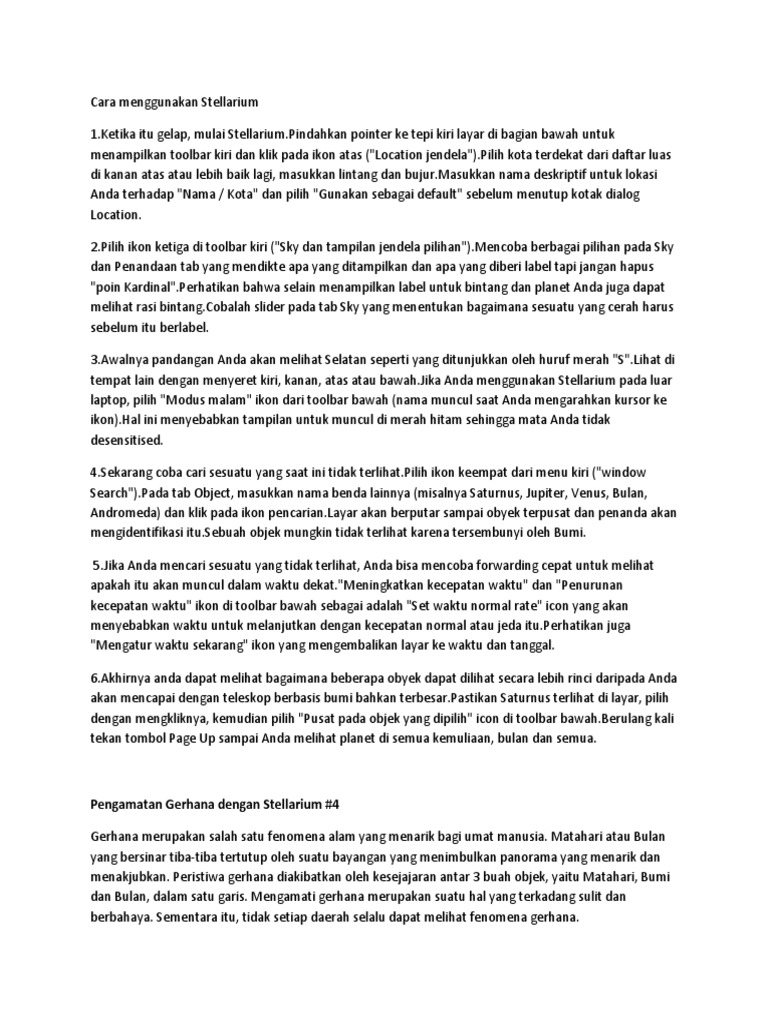 Cara menggunakan Stellarium

1.Ketika itu gelap, mulai Stellarium.Pindahkan pointer ke tepi kiri layar di bagian bawah untuk menampilkan toolbar kiri dan klik pada ikon atas ("Location jendela").Pilih kota terdekat dari daftar luas di kanan atas atau lebih baik lagi, masukkan lintang dan bujur.Masukkan nama deskriptif untuk lokasi Anda terhadap "Nama / Kota" dan pilih "Gunakan sebagai default" sebelum menutup kotak dialog Location.

2.Pilih ikon ketiga di toolbar kiri ("Sky dan tampilan jendela pilihan").Mencoba berbagai pilihan pada Sky dan Penandaan tab yang mendikte apa yang ditampilkan dan apa yang diberi label tapi jangan hapus "poin Kardinal".Perhatikan bahwa selain menampilkan label untuk bintang dan planet Anda juga dapat melihat rasi bintang.Cobalah slider pada tab Sky yang menentukan bagaimana sesuatu yang cerah harus sebelum itu berlabel.

3.Awalnya pandangan Anda akan melihat Selatan seperti yang ditunjukkan oleh huruf merah "S".Lihat di tempat lain dengan menyeret kiri, kanan, atas atau bawah.Jika Anda menggunakan Stellarium pada luar laptop, pilih "Modus malam" ikon dari toolbar bawah (nama muncul saat Anda mengarahkan kursor ke ikon).Hal ini menyebabkan tampilan untuk muncul di merah hitam sehingga mata Anda tidak desensitised.

4.Sekarang coba cari sesuatu yang saat ini tidak terlihat.Pilih ikon keempat dari menu kiri ("window Search").Pada tab Object, masukkan nama benda lainnya (misalnya Saturnus, Jupiter, Venus, Bulan, Andromeda) dan klik pada ikon pencarian.Layar akan berputar sampai obyek terpusat dan penanda akan mengidentifikasi itu.Sebuah objek mungkin tidak terlihat karena tersembunyi oleh Bumi.

5.Jika Anda mencari sesuatu yang tidak terlihat, Anda bisa mencoba forwarding cepat untuk melihat apakah itu akan muncul dalam waktu dekat."Meningkatkan kecepatan waktu" dan "Penurunan kecepatan waktu" ikon di toolbar bawah sebagai adalah "Set waktu normal rate" icon yang akan menyebabkan waktu untuk melanjutkan dengan kecepatan normal atau jeda itu.Perhatikan juga "Mengatur waktu sekarang" ikon yang mengembalikan layar ke waktu dan tanggal.

6.Akhirnya anda dapat melihat bagaimana beberapa obyek dapat dilihat secara lebih rinci daripada Anda akan mencapai dengan teleskop berbasis bumi bahkan terbesar.Pastikan Saturnus terlihat di layar, pilih dengan mengkliknya, kemudian pilih "Pusat pada objek yang dipilih" icon di toolbar bawah.Berulang kali tekan tombol Page Up sampai Anda melihat planet di semua kemuliaan, bulan dan semua.

Pengamatan Gerhana dengan Stellarium #4

Gerhana merupakan salah satu fenomena alam yang menarik bagi umat manusia. Matahari atau Bulan yang bersinar tiba-tiba tertutup oleh suatu bayangan yang menimbulkan panorama yang menarik dan menakjubkan. Peristiwa gerhana diakibatkan oleh kesejajaran antar 3 buah objek, yaitu Matahari, Bumi dan Bulan, dalam satu garis. Mengamati gerhana merupakan suatu hal yang terkadang sulit dan berbahaya. Sementara itu, tidak setiap daerah selalu dapat melihat fenomena gerhana.